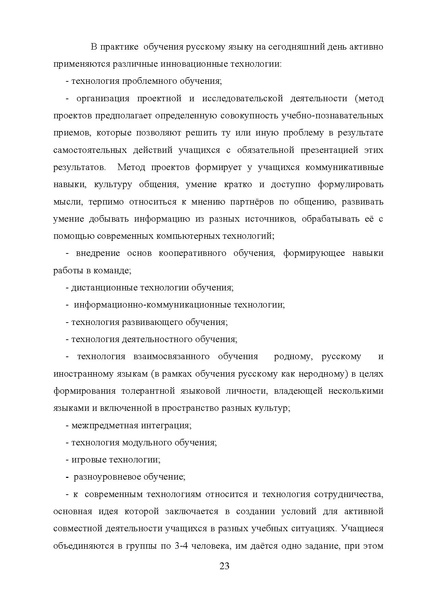 В практике обучения русскому языку на сегодняшний день активно применяются различные инновационные технологии:

- технология проблемного обучения;

- организация проектной и исследовательской деятельности (метод проектов предполагает определенную совокупность учебно-познавательных приемов, которые позволяют решить ту или иную проблему в результате самостоятельных действий учащихся с обязательной презентацией этих результатов. Метод проектов формирует у учащихся коммуникативные навыки, культуру общения, умение кратко и доступно формулировать мысли, терпимо относиться к мнению партнёров по общению, развивать умение добывать информацию из разных источников, обрабатывать её с помощью современных компьютерных технологий;

- внедрение основ кооперативного обучения, формирующее навыки работы в команде;

- дистанционные технологии обучения;

- информационно-коммуникационные технологии;

- технология развивающего обучения;

- технология деятельностного обучения;

- технология взаимосвязанного обучения родному, русскому и иностранному языкам (в рамках обучения русскому как неродному) в целях формирования толерантной языковой личности, владеющей несколькими языками и включенной в пространство разных культур;

- межпредметная интеграция;

- технология модульного обучения;

- игровые технологии;

- разноуровневое обучение;

- к современным технологиям относится и технология сотрудничества, основная идея которой заключается в создании условий для активной совместной деятельности учащихся в разных учебных ситуациях. Учащиеся объединяются в группы по 3-4 человека, им даётся одно задание, при этом

23